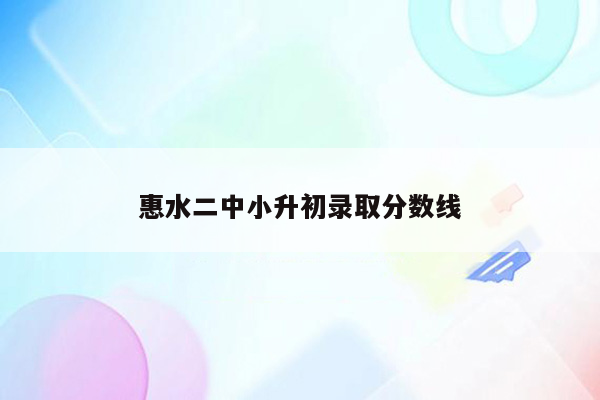 惠水二中小升初录取分数线